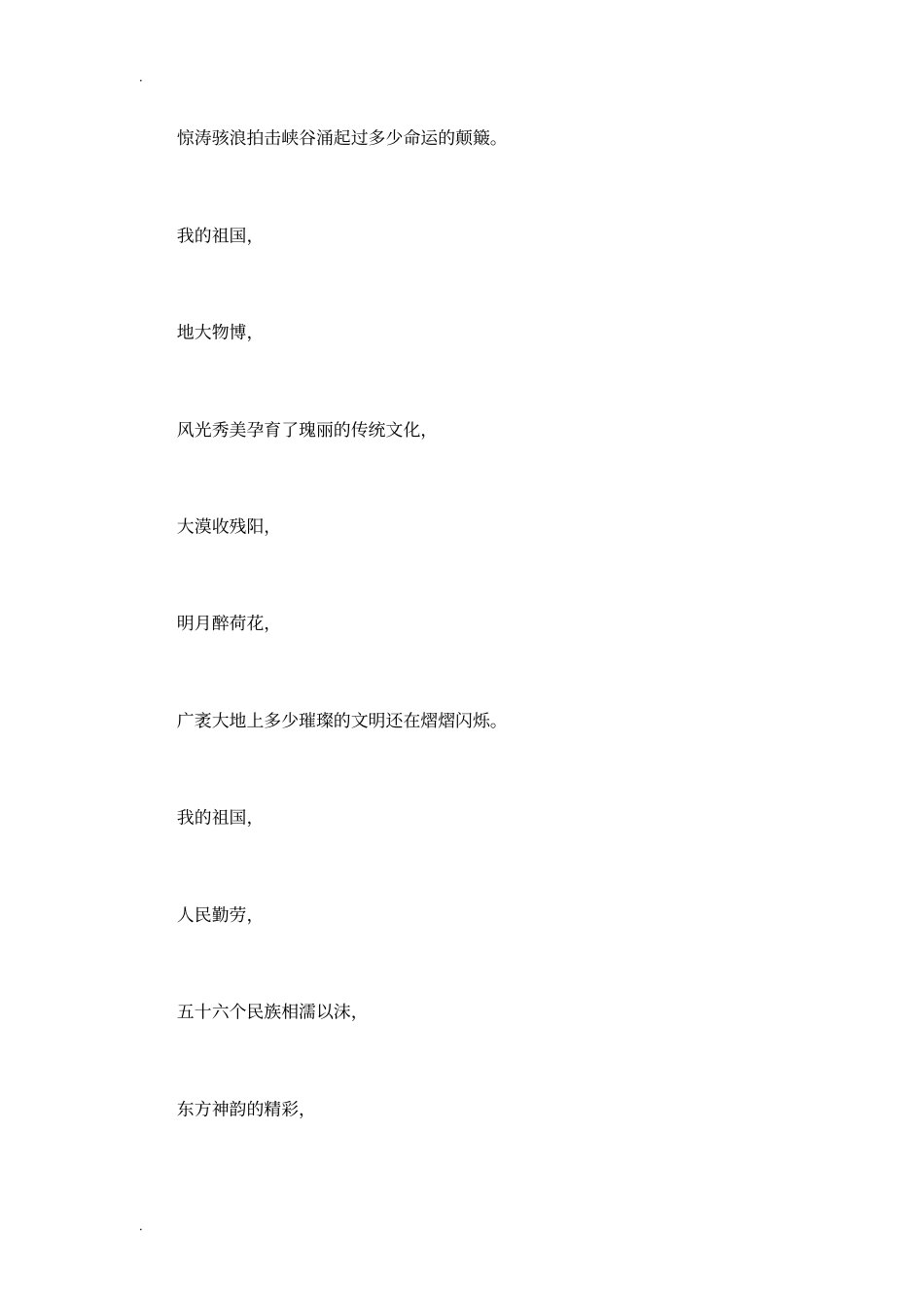 .

惊涛骇浪拍击峡谷涌起过多少命运的颠簸。

我的祖国,

地大物博,

风光秀美孕育了瑰丽的传统文化,

大漠收残阳,

明月醉荷花,

广袤大地上多少璀璨的文明还在熠熠闪烁。

我的祖国,

人民勤劳,

五十六个民族相濡以沫,

东方神韵的精彩,

.